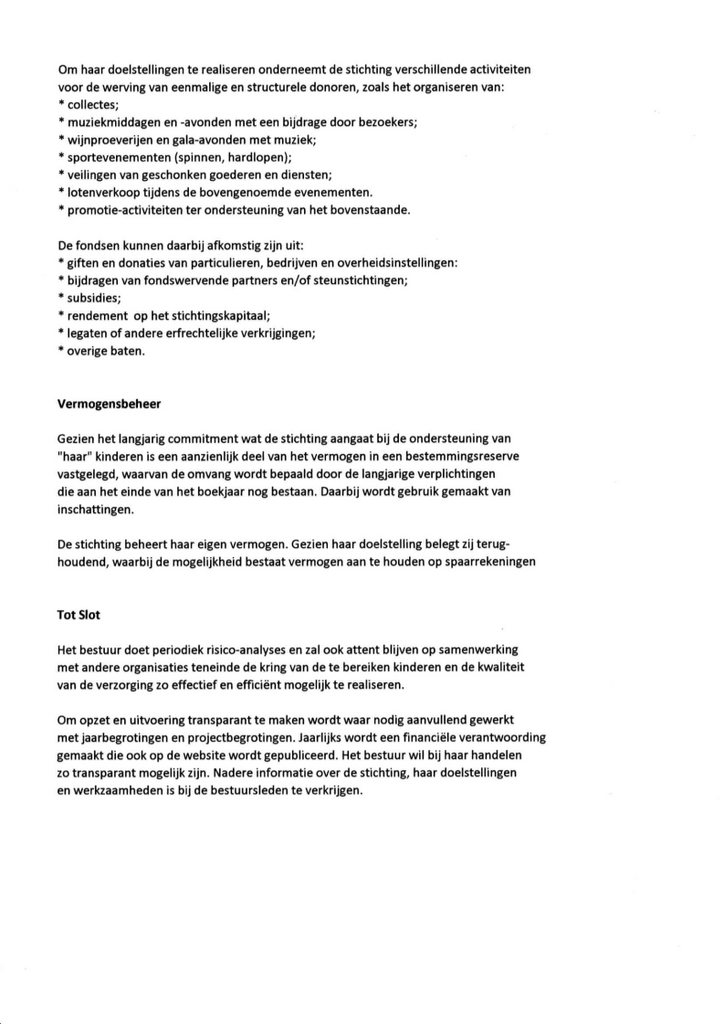 Om haar doelstellingen te realiseren onderneemt de stichting verschillende activiteiten voor de werving van eenmalige en structurele donoren, zoals het organiseren van:
* collectes;
* muziekmiddagen en -avonden met een bijdrage door bezoekers;
* wijnproeverijen en gala-avonden met muziek;
* sportevenementen (spinnen, hardlopen);
* veilingen van geschonken goederen en diensten;
* lotenverkoop tijdens de bovengenoemde evenementen.
* promotie-activiteiten ter ondersteuning van het bovenstaande.

De fondsen kunnen daarbij afkomstig zijn uit:
* giften en donaties van particulieren, bedrijven en overheidsinstellingen:
* bijdragen van fondswervende partners en/of steunstichtingen;
* subsidies;
* rendement op het stichtingskapitaal;
* legaten of andere erfrechtelijke verkrijgingen;
* overige baten.

Vermogensbeheer

Gezien het langjarig commitment wat de stichting aangaat bij de ondersteuning van "haar" kinderen is een aanzienlijk deel van het vermogen in een bestemmingsreserve vastgelegd, waarvan de omvang wordt bepaald door de langjarige verplichtingen die aan het einde van het boekjaar nog bestaan. Daarbij wordt gebruik gemaakt van inschattingen.

De stichting beheert haar eigen vermogen. Gezien haar doelstelling belegt zij terughoudend, waarbij de mogelijkheid bestaat vermogen aan te houden op spaarrekeningen

Tot Slot

Het bestuur doet periodiek risico-analyses en zal ook attent blijven op samenwerking met andere organisaties teneinde de kring van de te bereiken kinderen en de kwaliteit van de verzorging zo effectief en efficiënt mogelijk te realiseren.

Om opzet en uitvoering transparant te maken wordt waar nodig aanvullend gewerkt met jaarbegrotingen en projectbegrotingen. Jaarlijks wordt een financiële verantwoording gemaakt die ook op de website wordt gepubliceerd. Het bestuur wil bij haar handelen zo transparant mogelijk zijn. Nadere informatie over de stichting, haar doelstellingen en werkzaamheden is bij de bestuursleden te verkrijgen.